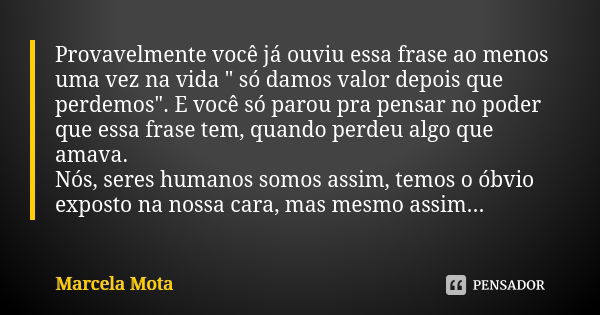 Provavelmente você já ouviu essa frase ao menos uma vez na vida " só damos valor depois que perdemos". E você só parou pra pensar no poder que essa frase tem, quando perdeu algo que amava.
Nós, seres humanos somos assim, temos o óbvio exposto na nossa cara, mas mesmo assim...

Marcela Mota

PENSADOR